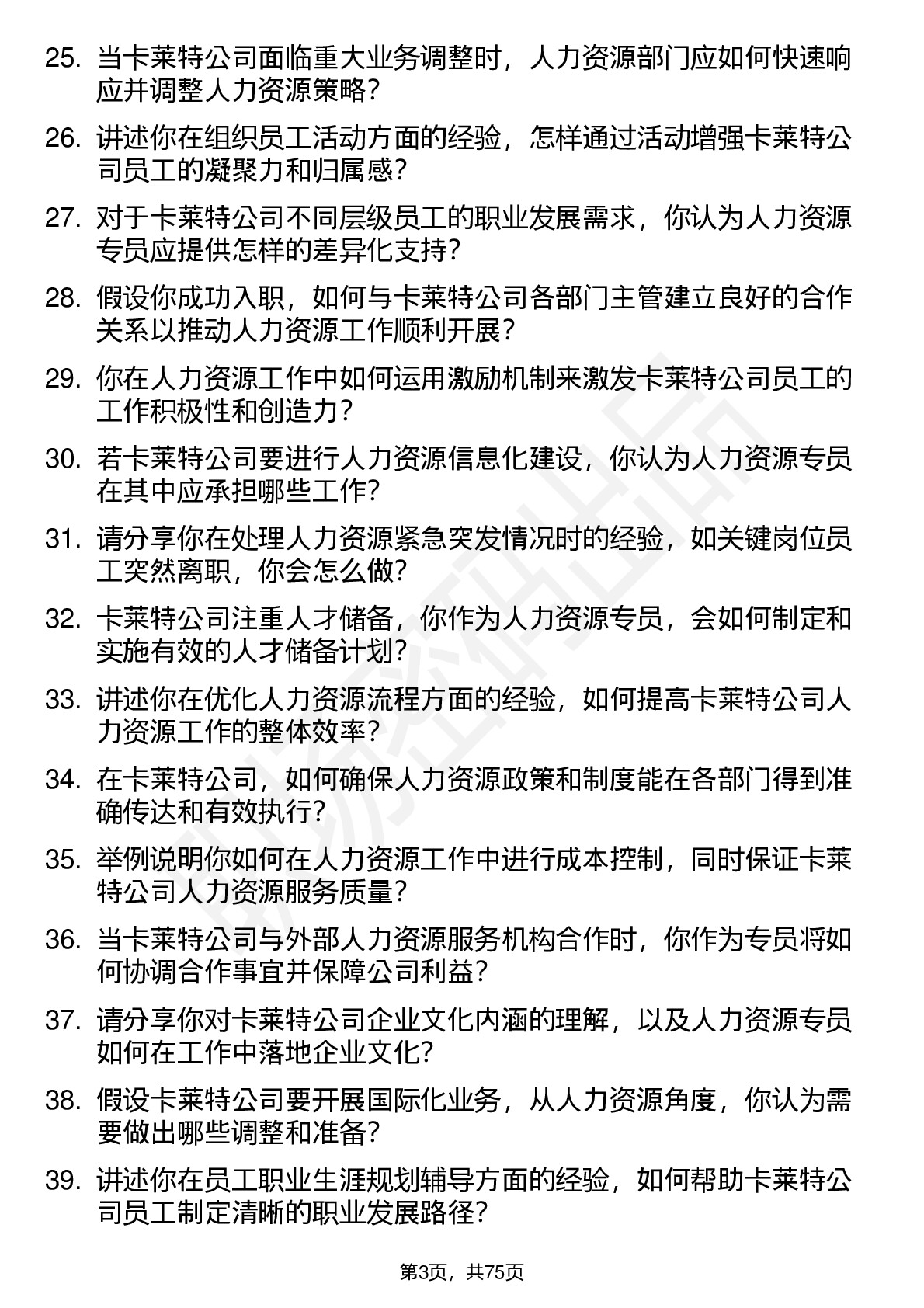 25. 当卡莱特公司面临重大业务调整时，人力资源部门应如何快速响应并调整人力资源策略？

26. 讲述你在组织员工活动方面的经验，怎样通过活动增强卡莱特公司员工的凝聚力和归属感？

27. 对于卡莱特公司不同层级员工的职业发展需求，你认为人力资源专员应提供怎样的差异化支持？

28. 假设你成功入职，如何与卡莱特公司各部门主管建立良好的合作关系以推动人力资源工作顺利开展？

29. 你在人力资源工作中如何运用激励机制来激发卡莱特公司员工的工作积极性和创造力？

30. 若卡莱特公司要进行人力资源信息化建设，你认为人力资源专员在其中应承担哪些工作？

31. 请分享你在处理人力资源紧急突发情况时的经验，如关键岗位员工突然离职，你会怎么做？

32. 卡莱特公司注重人才储备，你作为人力资源专员，会如何制定和实施有效的人才储备计划？

33. 讲述你在优化人力资源流程方面的经验，如何提高卡莱特公司人力资源工作的整体效率？

34. 在卡莱特公司，如何确保人力资源政策和制度能在各部门得到准确传达和有效执行？

35. 举例说明你如何在人力资源工作中进行成本控制，同时保证卡莱特公司人力资源服务质量？

36. 当卡莱特公司与外部人力资源服务机构合作时，你作为专员将如何协调合作事宜并保障公司利益？

37. 请分享你对卡莱特公司企业文化内涵的理解，以及人力资源专员如何在工作中落地企业文化？

38. 假设卡莱特公司要开展国际化业务，从人力资源角度，你认为需要做出哪些调整和准备？

39. 讲述你在员工职业生涯规划辅导方面的经验，如何帮助卡莱特公司员工制定清晰的职业发展路径？

第3页，共75页